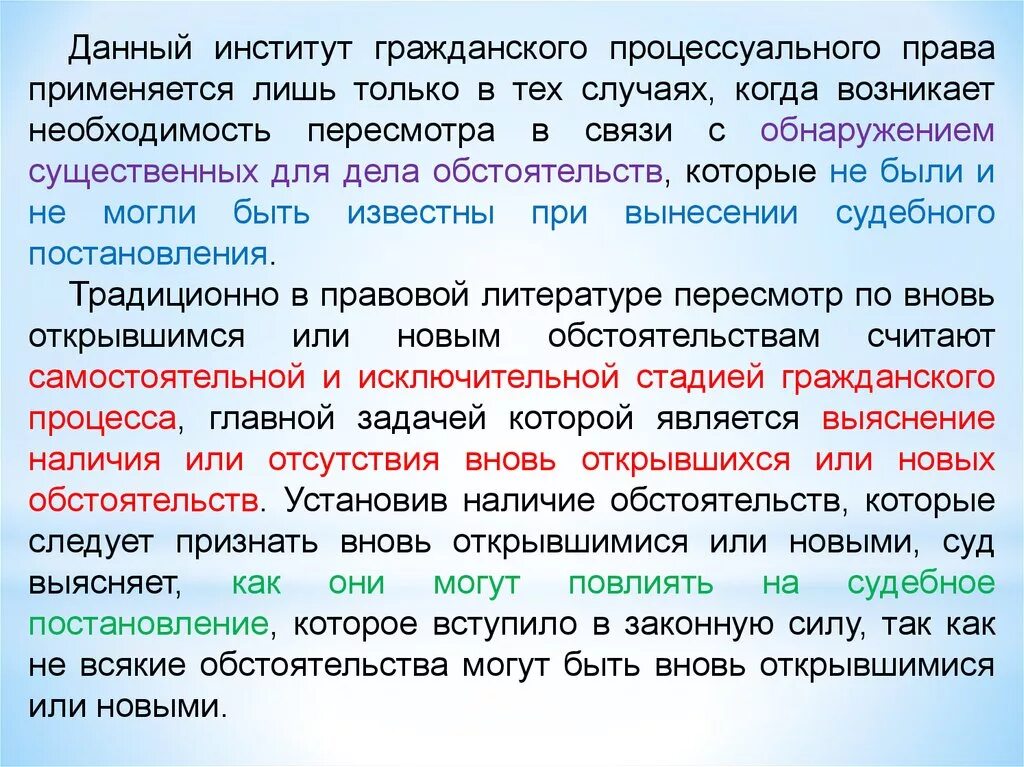 Данный институт гражданского процессуального права применяется лишь только в тех случаях, когда возникает необходимость пересмотра в связи с обнаружением существенных для дела обстоятельств, которые не были и не могли быть известны при вынесении судебного постановления.

Традиционно в правовой литературе пересмотр по вновь открывшимся или новым обстоятельствам считают самостоятельной и исключительной стадией гражданского процесса, главной задачей которой является выяснение наличия или отсутствия вновь открывшихся или новых обстоятельств. Установив наличие обстоятельств, которые следует признать вновь открывшимися или новыми, суд выясняет, как они могут повлиять на судебное постановление, которое вступило в законную силу, так как не всякие обстоятельства могут быть вновь открывшимися или новыми.